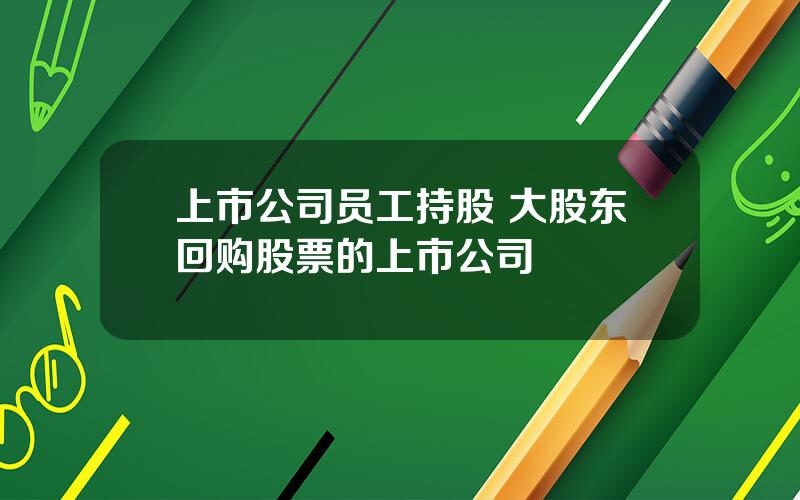 上市公司员工持股 大股东回购股票的上市公司